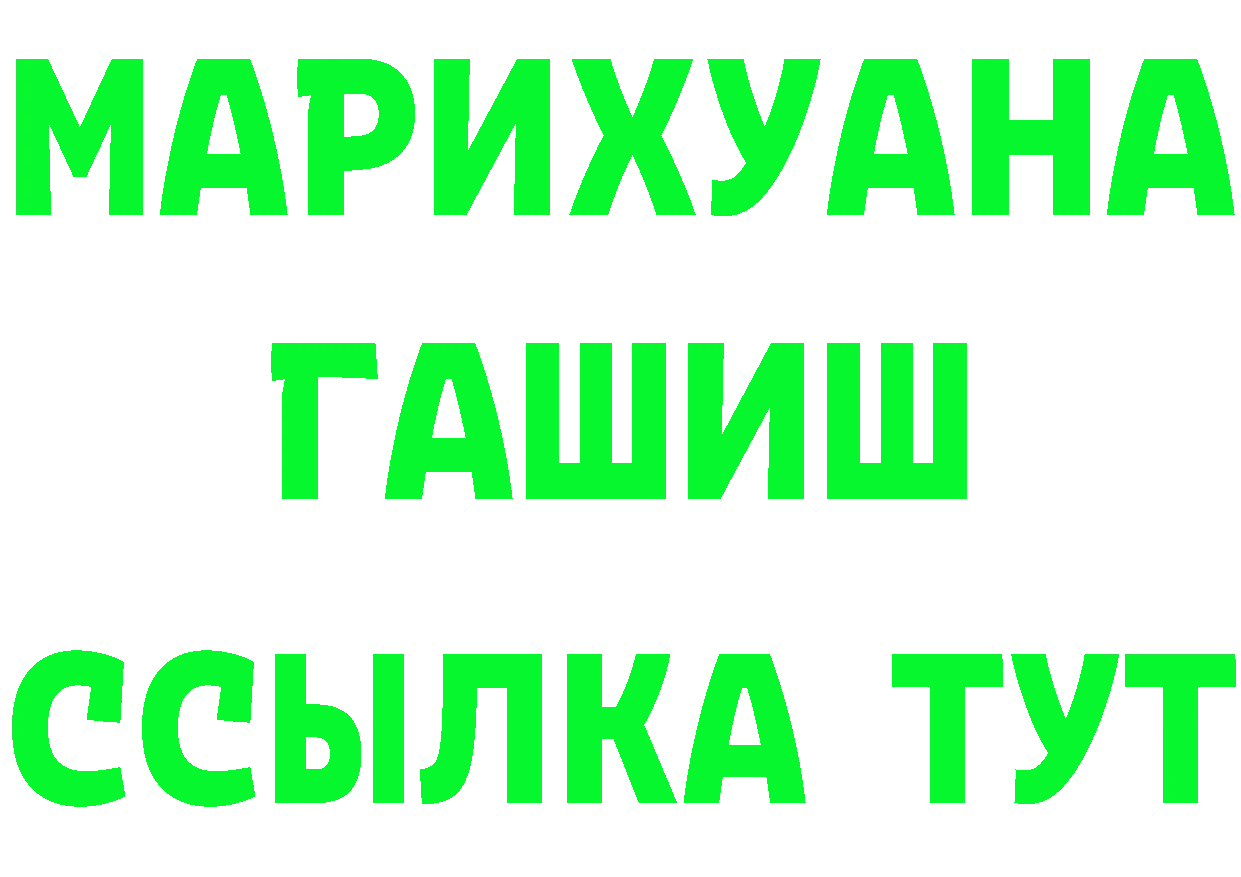 МАРИХУАНА
ГАШИШ
ССЫЛКА ТУТ